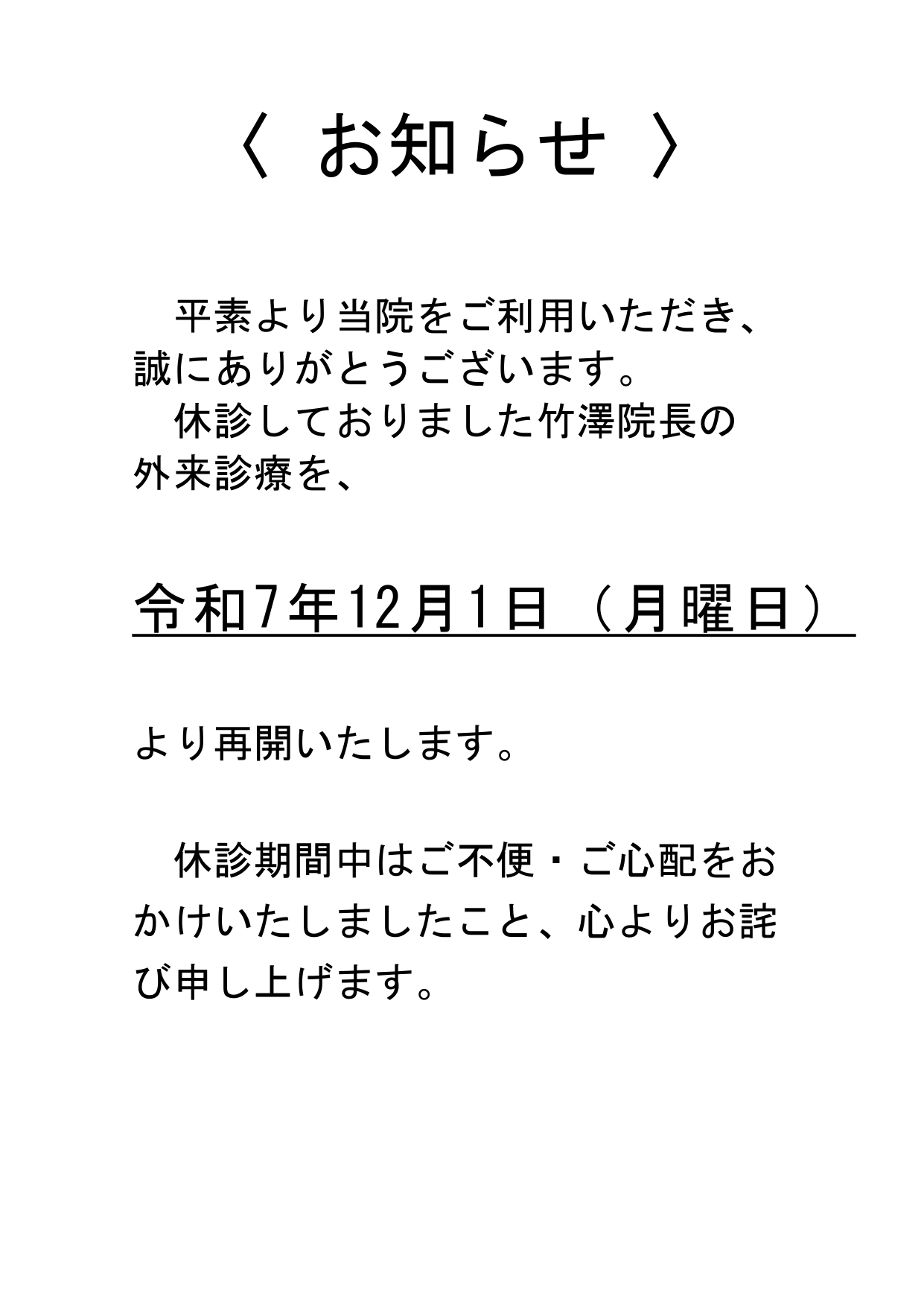 〈 お知らせ 〉

平素より当院をご利用いただき、誠にありがとうございます。

休診しておりました竹澤院長の外来診療を、

令和7年12月1日（月曜日）

より再開いたします。

休診期間中はご不便・ご心配をおかけいたしましたこと、心よりお詫び申し上げます。